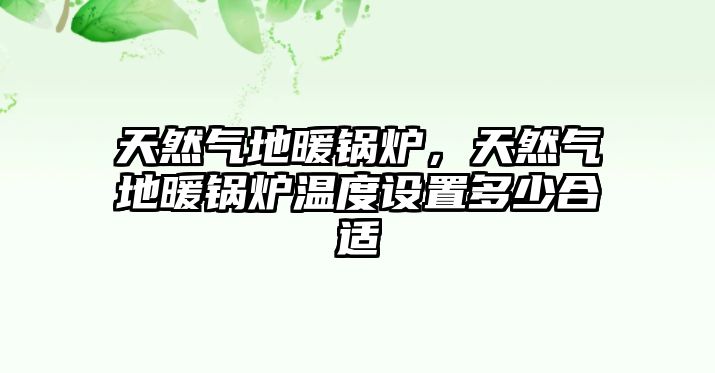 天然气地暖锅炉，天然气地暖锅炉温度设置多少合适